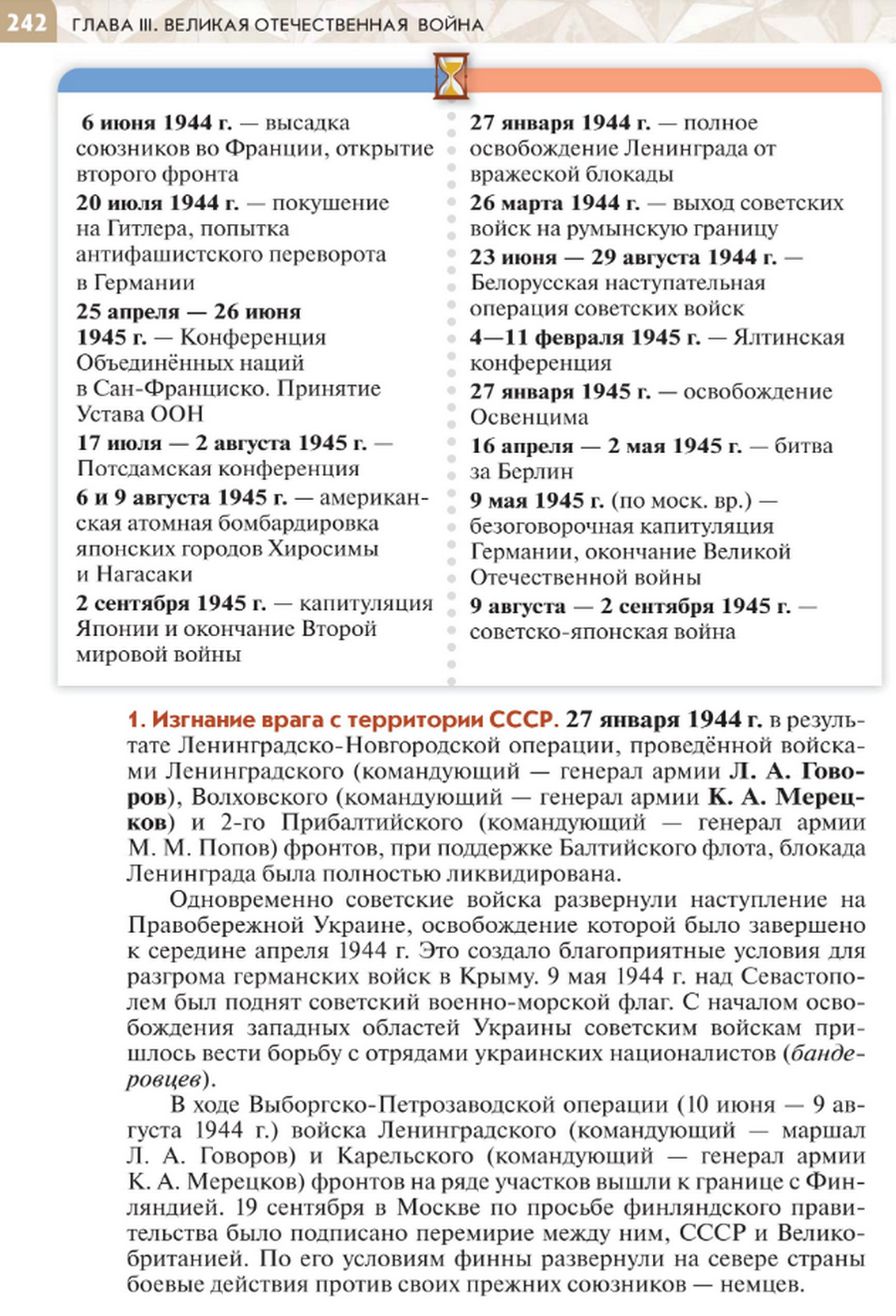 242 ГЛАВА III. ВЕЛИКАЯ ОТЕЧЕСТВЕННАЯ ВОЙНА

6 июня 1944 г. — высадка союзников во Франции, открытие второго фронта

20 июля 1944 г. — покушение на Гитлера, попытка антифашистского переворота в Германии

25 апреля — 26 июня 1945 г. — Конференция Объединённых наций в Сан-Франциско. Принятие Устава ООН

17 июля — 2 августа 1945 г. — Потсдамская конференция

6 и 9 августа 1945 г. — американская атомная бомбардировка японских городов Хиросимы и Нагасаки

2 сентября 1945 г. — капитуляция Японии и окончание Второй мировой войны

27 января 1944 г. — полное освобождение Ленинграда от вражеской блокады

26 марта 1944 г. — выход советских войск на румынскую границу

23 июня — 29 августа 1944 г. — Белорусская наступательная операция советских войск

4—11 февраля 1945 г. — Ялтинская конференция

27 января 1945 г. — освобождение Освенцима

16 апреля — 2 мая 1945 г. — битва за Берлин

9 мая 1945 г. (по моск. вр.) — безоговорочная капитуляция Германии, окончание Великой Отечественной войны

9 августа — 2 сентября 1945 г. — советско-японская война

1. Изгнание врага с территории СССР. 27 января 1944 г. в результате Ленинградско-Новгородской операции, проведённой войсками Ленинградского (командующий — генерал армии Л. А. Говоров), Волховского (командующий — генерал армии К. А. Мерецков) и 2-го Прибалтийского (командующий — генерал армии М. М. Попов) фронтов, при поддержке Балтийского флота, блокада Ленинграда была полностью ликвидирована.

Одновременно советские войска развернули наступление на Правобережной Украине, освобождение которой было завершено к середине апреля 1944 г. Это создало благоприятные условия для разгрома германских войск в Крыму. 9 мая 1944 г. над Севастополем был поднят советский военно-морской флаг. С началом освобождения западных областей Украины советским войскам пришлось вести борьбу с отрядами украинских националистов (бандеровцев).

В ходе Выборгско-Петрозаводской операции (10 июня — 9 августа 1944 г.) войска Ленинградского (командующий — маршал Л. А. Говоров) и Карельского (командующий — генерал армии К. А. Мерецков) фронтов на ряде участков вышли к границе с Финляндией. 19 сентября в Москве по просьбе финляндского правительства было подписано перемирие между ним, СССР и Великобританией. По его условиям финны развернули на севере страны боевые действия против своих прежних союзников — немцев.